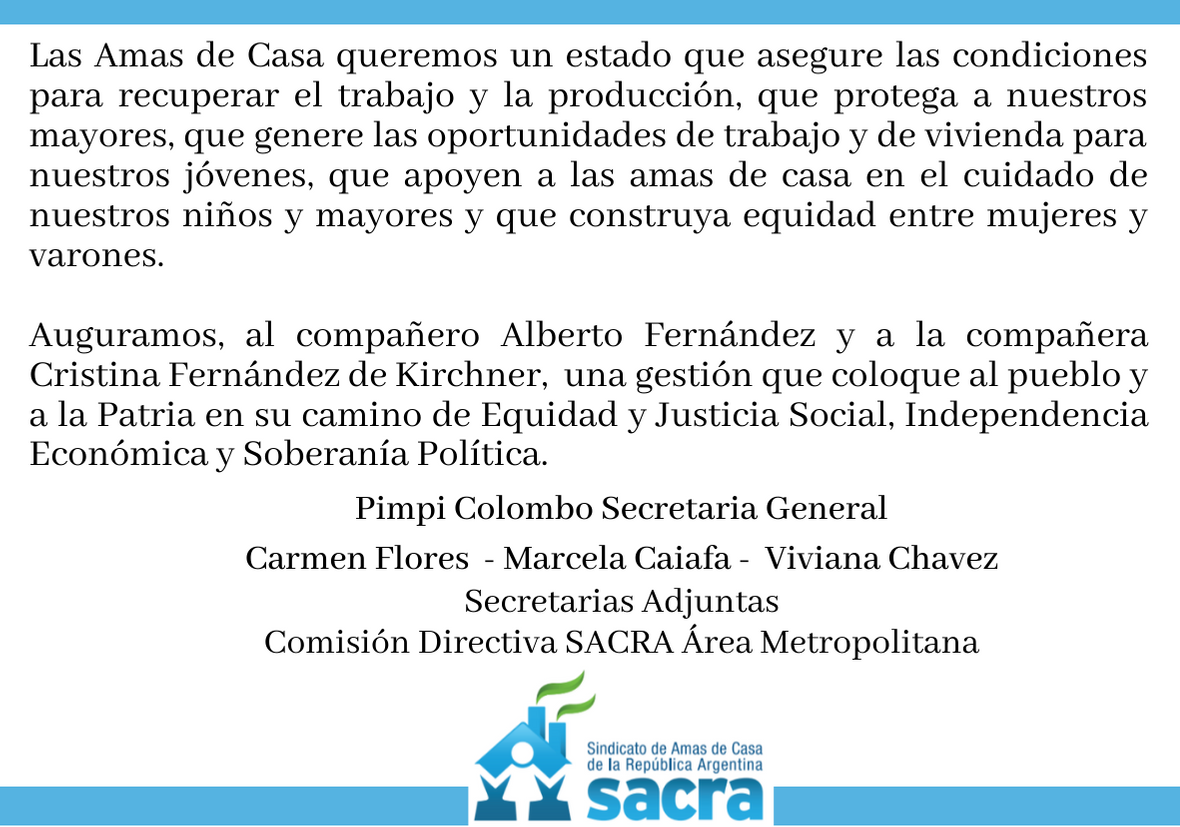 Las Amas de Casa queremos un estado que asegure las condiciones para recuperar el trabajo y la producción, que protega a nuestros mayores, que genere las oportunidades de trabajo y de vivienda para nuestros jóvenes, que apoyen a las amas de casa en el cuidado de nuestros niños y mayores y que construya equidad entre mujeres y varones.

Auguramos, al compañero Alberto Fernández y a la compañera Cristina Fernández de Kirchner, una gestión que coloque al pueblo y a la Patria en su camino de Equidad y Justicia Social, Independencia Económica y Soberanía Política.

Pimpi Colombo Secretaria General

Carmen Flores - Marcela Caiafa - Viviana Chavez
Secretarias Adjuntas
Comisión Directiva SACRA Área Metropolitana

Sindicato de Amas de Casa
de la República Argentina
sacra